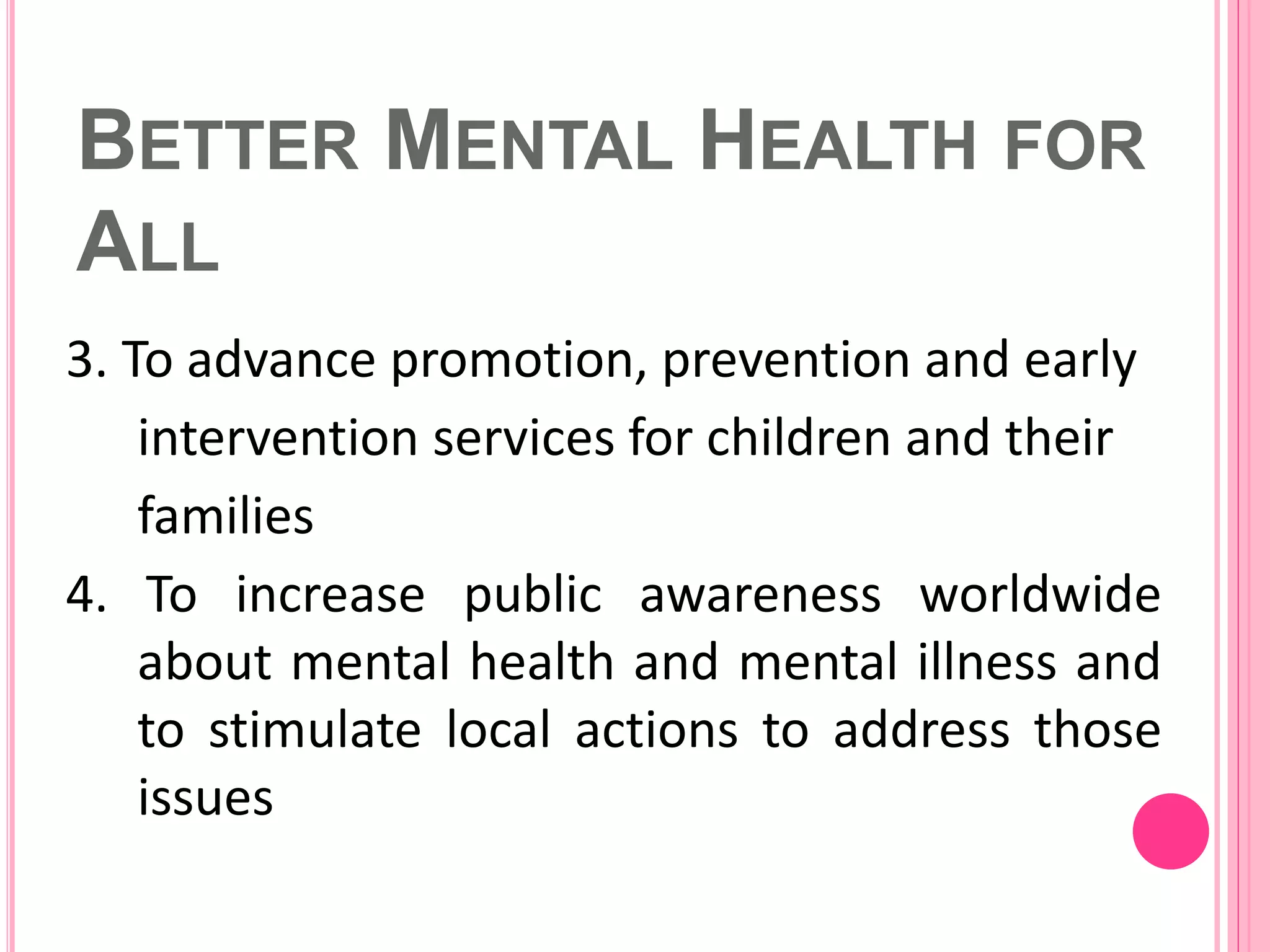 BETTER MENTAL HEALTH FOR ALL

3. To advance promotion, prevention and early intervention services for children and their families

4. To increase public awareness worldwide about mental health and mental illness and to stimulate local actions to address those issues